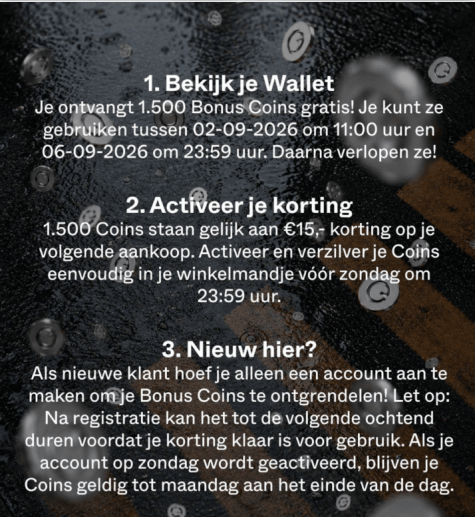 1. Bekijk je Wallet
Je ontvangt 1.500 Bonus Coins gratis! Je kunt ze gebruiken tussen 02-09-2026 om 11:00 uur en 06-09-2026 om 23:59 uur. Daarna verlopen ze!

2. Activeer je korting
1.500 Coins staan gelijk aan €15,- korting op je volgende aankoop. Activeer en verzilver je Coins eenvoudig in je winkelmandje vóór zondag om 23:59 uur.

3. Nieuw hier?
Als nieuwe klant hoef je alleen een account aan te maken om je Bonus Coins te ontgrendelen! Let op: Na registratie kan het tot de volgende ochtend duren voordat je korting klaar is voor gebruik. Als je account op zondag wordt geactiveerd, blijven je Coins geldig tot maandag aan het einde van de dag.